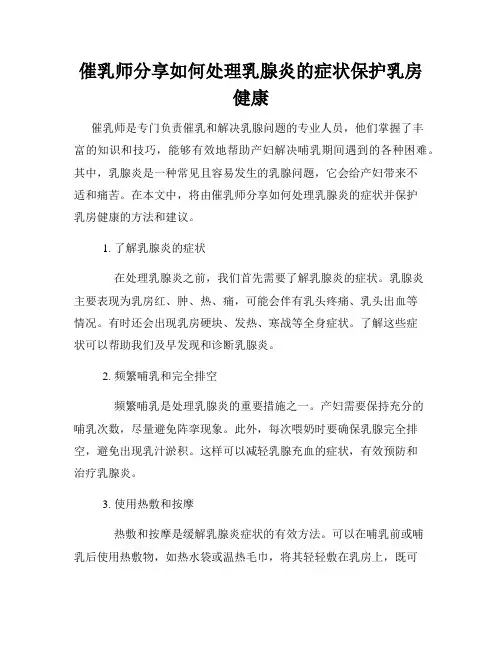 催乳师分享如何处理乳腺炎的症状保护乳房健康

催乳师是专门负责催乳和解决乳腺问题的专业人员，他们掌握了丰富的知识和技巧，能够有效地帮助产妇解决哺乳期间遇到的各种困难。其中，乳腺炎是一种常见且容易发生的乳腺问题，它会给产妇带来不适和痛苦。在本文中，将由催乳师分享如何处理乳腺炎的症状并保护乳房健康的方法和建议。

1. 了解乳腺炎的症状

在处理乳腺炎之前，我们首先需要了解乳腺炎的症状。乳腺炎主要表现为乳房红、肿、热、痛，可能会伴有乳头疼痛、乳头出血等情况。有时还会出现乳房硬块、发热、寒战等全身症状。了解这些症状可以帮助我们及早发现和诊断乳腺炎。

2. 频繁哺乳和完全排空

频繁哺乳是处理乳腺炎的重要措施之一。产妇需要保持充分的哺乳次数，尽量避免阵挛现象。此外，每次喂奶时要确保乳腺完全排空，避免出现乳汁淤积。这样可以减轻乳腺充血的症状，有效预防和治疗乳腺炎。

3. 使用热敷和按摩

热敷和按摩是缓解乳腺炎症状的有效方法。可以在哺乳前或哺乳后使用热敷物，如热水袋或温热毛巾，将其轻轻敷在乳房上，既可